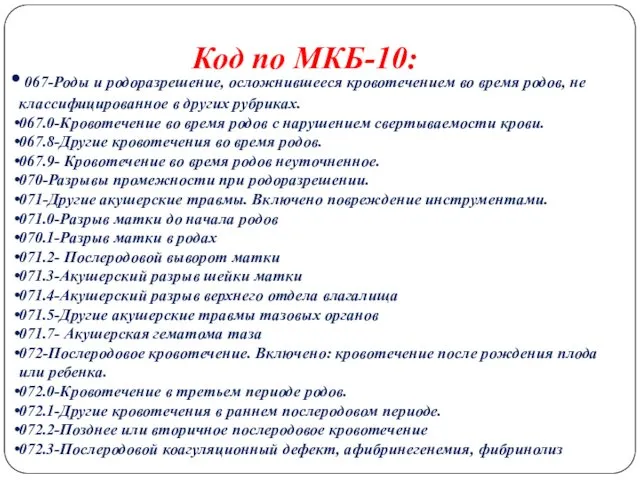 Код по МКБ-10:

• 067-Роды и родоразрешение, осложнившееся кровотечением во время родов, не классифицированное в других рубриках.
•067.0-Кровотечение во время родов с нарушением свертываемости крови.
•067.8-Другие кровотечения во время родов.
•067.9- Кровотечение во время родов неуточненное.
•070-Разрывы промежности при родоразрешении.
•071-Другие акушерские травмы. Включено повреждение инструментами.
•071.0-Разрыв матки до начала родов
•070.1-Разрыв матки в родах
•071.2- Послеродовой выворот матки
•071.3-Акушерский разрыв шейки матки
•071.4-Акушерский разрыв верхнего отдела влагалища
•071.5-Другие акушерские травмы тазовых органов
•071.7- Акушерская гематома таза
•072-Послеродовое кровотечение. Включено: кровотечение после рождения плода или ребенка.
•072.0-Кровотечение в третьем периоде родов.
•072.1-Другие кровотечения в раннем послеродовом периоде.
•072.2-Позднее или вторичное послеродовое кровотечение
•072.3-Послеродовой коагуляционный дефект, афибринегенемия, фибринолиз